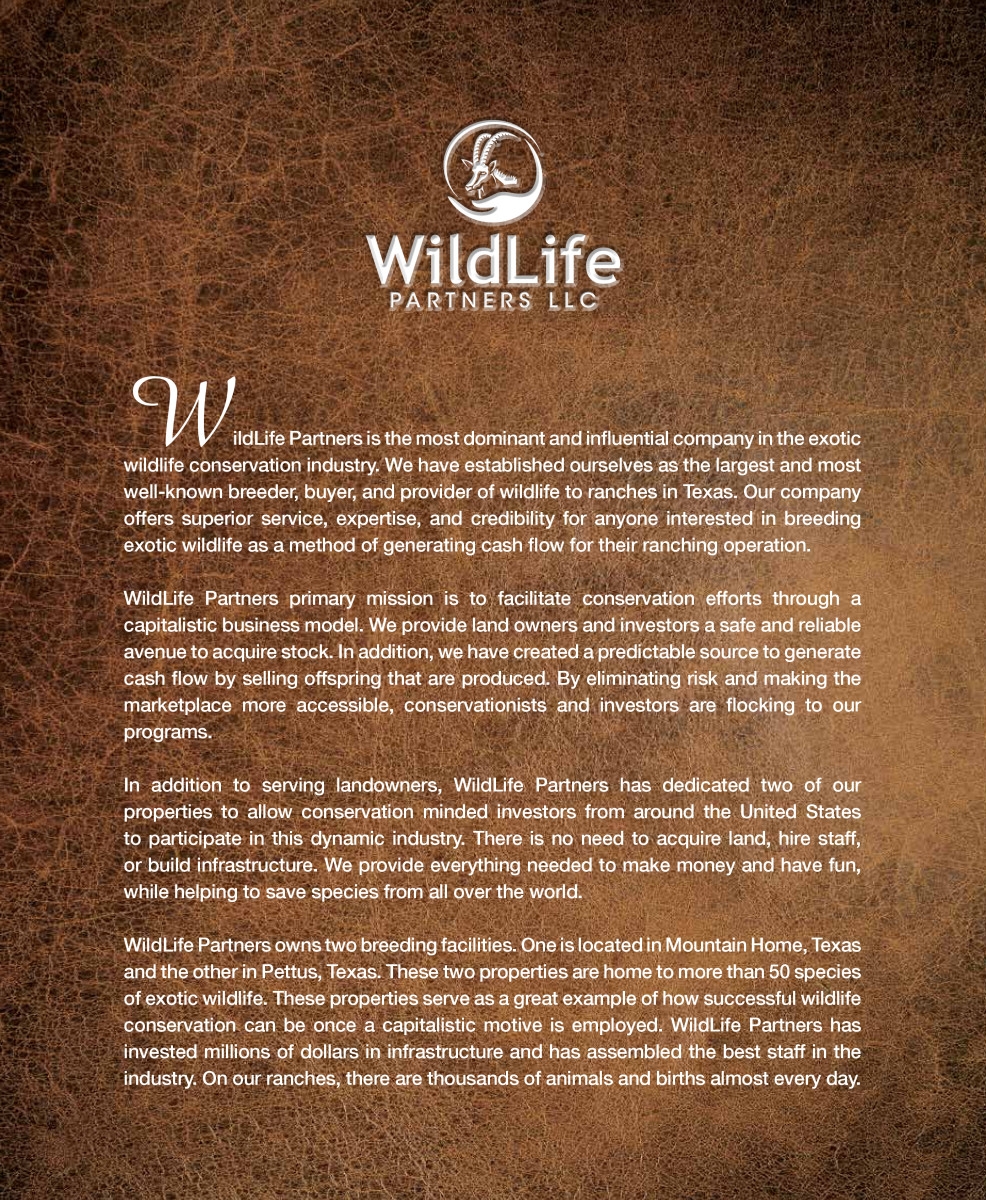 WildLife
PARTNERS LLC

WildLife Partners is the most dominant and influential company in the exotic wildlife conservation industry. We have established ourselves as the largest and most well-known breeder, buyer, and provider of wildlife to ranches in Texas. Our company offers superior service, expertise, and credibility for anyone interested in breeding exotic wildlife as a method of generating cash flow for their ranching operation.

WildLife Partners primary mission is to facilitate conservation efforts through a capitalistic business model. We provide land owners and investors a safe and reliable avenue to acquire stock. In addition, we have created a predictable source to generate cash flow by selling offspring that are produced. By eliminating risk and making the marketplace more accessible, conservationists and investors are flocking to our programs.

In addition to serving landowners, WildLife Partners has dedicated two of our properties to allow conservation minded investors from around the United States to participate in this dynamic industry. There is no need to acquire land, hire staff, or build infrastructure. We provide everything needed to make money and have fun, while helping to save species from all over the world.

WildLife Partners owns two breeding facilities. One is located in Mountain Home, Texas and the other in Pettus, Texas. These two properties are home to more than 50 species of exotic wildlife. These properties serve as a great example of how successful wildlife conservation can be once a capitalistic motive is employed. WildLife Partners has invested millions of dollars in infrastructure and has assembled the best staff in the industry. On our ranches, there are thousands of animals and births almost every day.